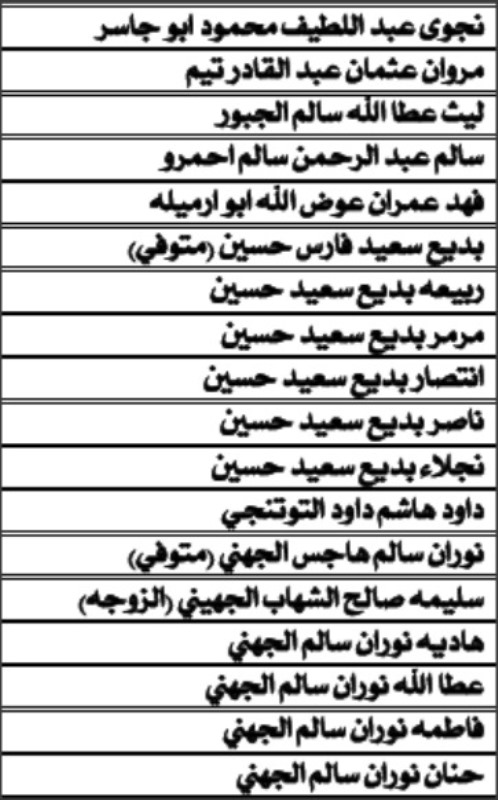 | نجوى عبد اللطيف محمود ابو جاسر |
|---|
| مروان عثمان عبد القادر تيم |
| ليث عطا الله سالم الجبور |
| سالم عبد الرحمن سالم احمرو |
| فهد عمران عوض الله ابو ارميله |
| بديع سعيد فارس حسين (متوفي) |
| ربيعه بديع سعيد حسين |
| مرمر بديع سعيد حسين |
| انتصار بديع سعيد حسين |
| ناصر بديع سعيد حسين |
| نجلاء بديع سعيد حسين |
| داود هاشم داود التوتنجي |
| نوران سالم هاجس الجهني (متوفي) |
| سليمه صالح الشهاب الجهيني (الزوجه) |
| هاديه نوران سالم الجهني |
| عطا الله نوران سالم الجهني |
| فاطمه نوران سالم الجهني |
| حنان نوران سالم الجهني |